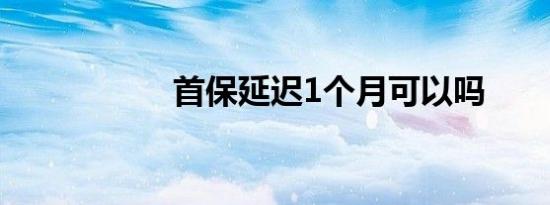 首保延迟1个月可以吗